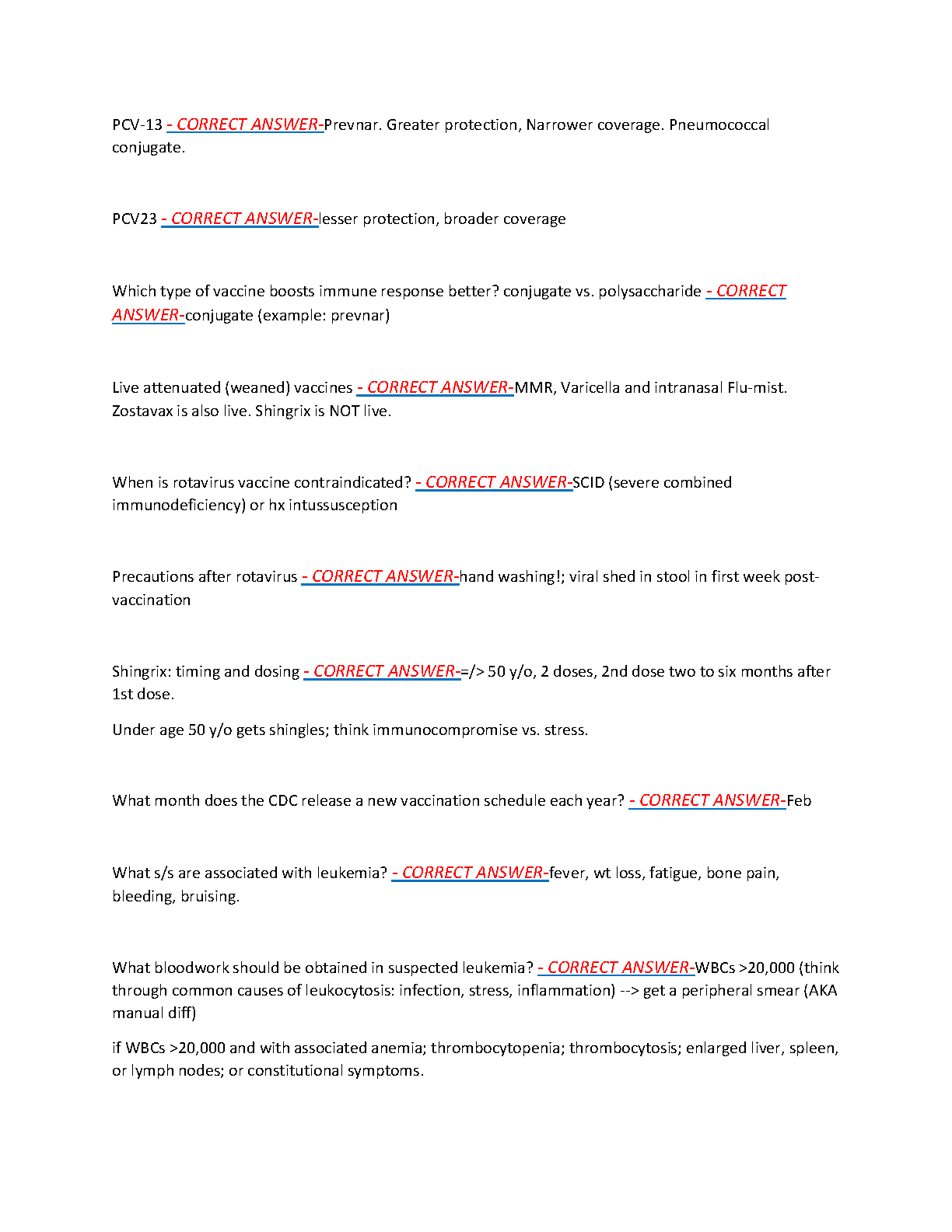 PCV-13 - CORRECT ANSWER-Prevnar. Greater protection, Narrower coverage. Pneumococcal conjugate.

PCV23 - CORRECT ANSWER-lesser protection, broader coverage

Which type of vaccine boosts immune response better? conjugate vs. polysaccharide - CORRECT ANSWER-conjugate (example: prevnar)

Live attenuated (weaned) vaccines - CORRECT ANSWER-MMR, Varicella and intranasal Flu-mist. Zostavax is also live. Shingrix is NOT live.

When is rotavirus vaccine contraindicated? - CORRECT ANSWER-SCID (severe combined immunodeficiency) or hx intussusception

Precautions after rotavirus - CORRECT ANSWER-hand washing!; viral shed in stool in first week post-vaccination

Shingrix: timing and dosing - CORRECT ANSWER-=/> 50 y/o, 2 doses, 2nd dose two to six months after 1st dose.

Under age 50 y/o gets shingles; think immunocompromise vs. stress.

What month does the CDC release a new vaccination schedule each year? - CORRECT ANSWER-Feb

What s/s are associated with leukemia? - CORRECT ANSWER-fever, wt loss, fatigue, bone pain, bleeding, bruising.

What bloodwork should be obtained in suspected leukemia? - CORRECT ANSWER-WBCs >20,000 (think through common causes of leukocytosis: infection, stress, inflammation) --> get a peripheral smear (AKA manual diff)

if WBCs >20,000 and with associated anemia; thrombocytopenia; thrombocytosis; enlarged liver, spleen, or lymph nodes; or constitutional symptoms.